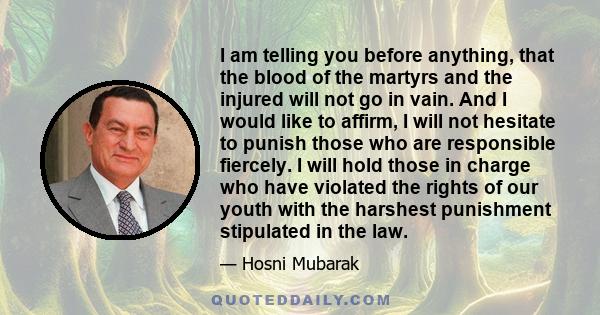 I am telling you before anything, that the blood of the martyrs and the injured will not go in vain. And I would like to affirm, I will not hesitate to punish those who are responsible fiercely. I will hold those in charge who have violated the rights of our youth with the harshest punishment stipulated in the law.

— Hosni Mubarak

QUOTEDDAILY.COM